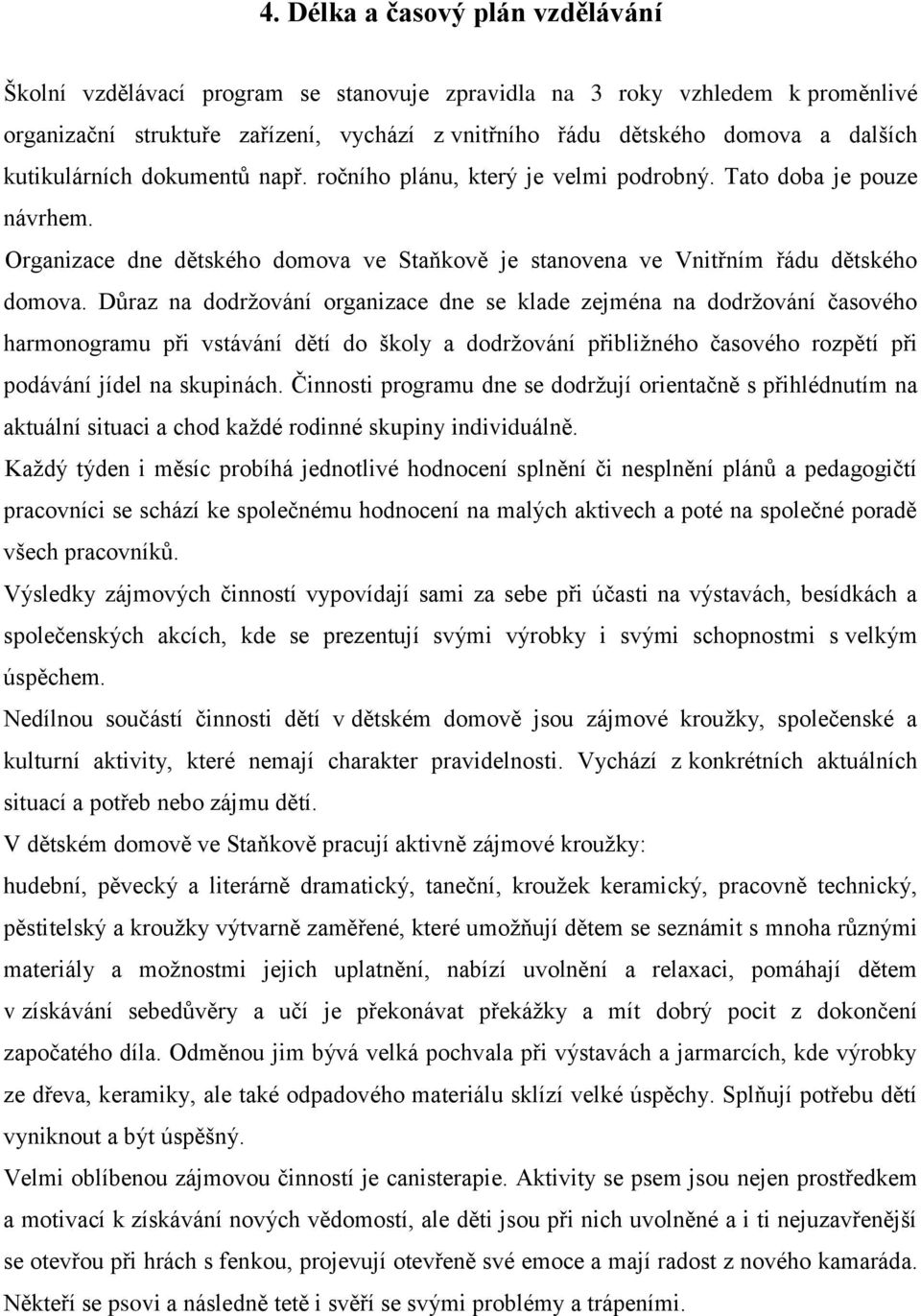 4. Délka a časový plán vzdělávání

Školní vzdělávací program se stanovuje zpravidla na 3 roky vzhledem k proměnlivé organizační struktuře zařízení, vychází z vnitřního řádu dětského domova a dalších kutikulárních dokumentů např. ročního plánu, který je velmi podrobný. Tato doba je pouze návrhem.

Organizace dne dětského domova ve Staňkově je stanovena ve Vnitřním řádu dětského domova. Důraz na dodržování organizace dne se klade zejména na dodržování časového harmonogramu při vstávání dětí do školy a dodržování přibližného časového rozpětí při podávání jídel na skupinách. Činnosti programu dne se dodržují orientačně s přihlédnutím na aktuální situaci a chod každé rodinné skupiny individuálně.

Každý týden i měsíc probíhá jednotlivé hodnocení splnění či nesplnění plánů a pedagogičtí pracovníci se schází ke společnému hodnocení na malých aktivech a poté na společné poradě všech pracovníků.

Výsledky zájmových činností vypovídají sami za sebe při účasti na výstavách, besídkách a společenských akcích, kde se prezentují svými výrobky i svými schopnostmi s velkým úspěchem.

Nedílnou součástí činnosti dětí v dětském domově jsou zájmové kroužky, společenské a kulturní aktivity, které nemají charakter pravidelnosti. Vychází z konkrétních aktuálních situací a potřeb nebo zájmu dětí.

V dětském domově ve Staňkově pracují aktivně zájmové kroužky:

hudební, pěvecký a literárně dramatický, taneční, kroužek keramický, pracovně technický, pěstitelský a kroužky výtvarně zaměřené, které umožňují dětem se seznámit s mnoha různými materiály a možnostmi jejich uplatnění, nabízí uvolnění a relaxaci, pomáhají dětem v získávání sebedůvěry a učí je překonávat překážky a mít dobrý pocit z dokončení započatého díla. Odměnou jim bývá velká pochvala při výstavách a jarmarcích, kde výrobky ze dřeva, keramiky, ale také odpadového materiálu sklízí velké úspěchy. Splňují potřebu dětí vyniknout a být úspěšný.

Velmi oblíbenou zájmovou činností je canisterapie. Aktivity se psem jsou nejen prostředkem a motivací k získávání nových vědomostí, ale děti jsou při nich uvolněné a i ti nejuzavřenější se otevřou při hrách s fenkou, projevují otevřeně své emoce a mají radost z nového kamaráda. Někteří se psovi a následně tetě i svěří se svými problémy a trápeními.